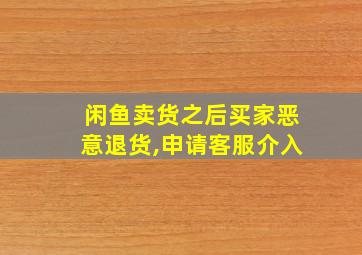 闲鱼卖货之后买家恶意退货,申请客服介入